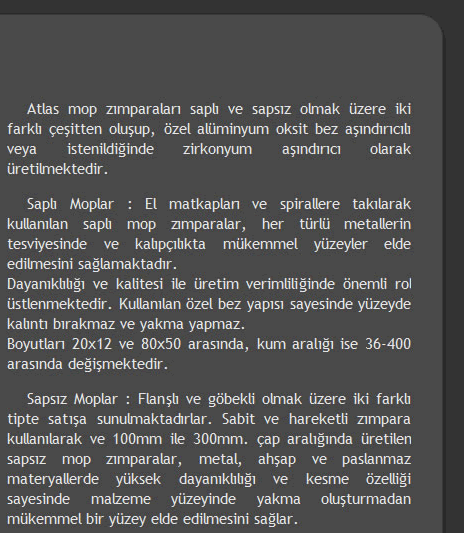 Atlas mop zımparaları saplı ve sapsız olmak üzere iki farklı çeşitten oluşup, özel alüminyum oksit bez aşındırıcılı veya istenildiğinde zirkonyum aşındırıcı olarak üretilmektedir.

Saplı Moplar : El matkapları ve spirallere takılarak kullanılan saplı mop zımparalar, her türlü metallerin tesviyesinde ve kalıpçılıkta mükemmel yüzeyler elde edilmesini sağlamaktadır.
Dayanıklılığı ve kalitesi ile üretim verimliliğinde önemli rol üstlenmektedir. Kullanılan özel bez yapısı sayesinde yüzeyde kalıntı bırakmaz ve yakma yapmaz.
Boyutları 20x12 ve 80x50 arasında, kum aralığı ise 36-400 arasında değişmektedir.

Sapsız Moplar : Flanşlı ve göbekli olmak üzere iki farklı tipte satışa sunulmaktadırlar. Sabit ve hareketli zımpara kullanılarak ve 100mm ile 300mm. çap aralığında üretilen sapsız mop zımparalar, metal, ahşap ve paslanmaz materyallerde yüksek dayanıklılığı ve kesme özelliği sayesinde malzeme yüzeyinde yakma oluşturmadan mükemmel bir yüzey elde edilmesini sağlar.